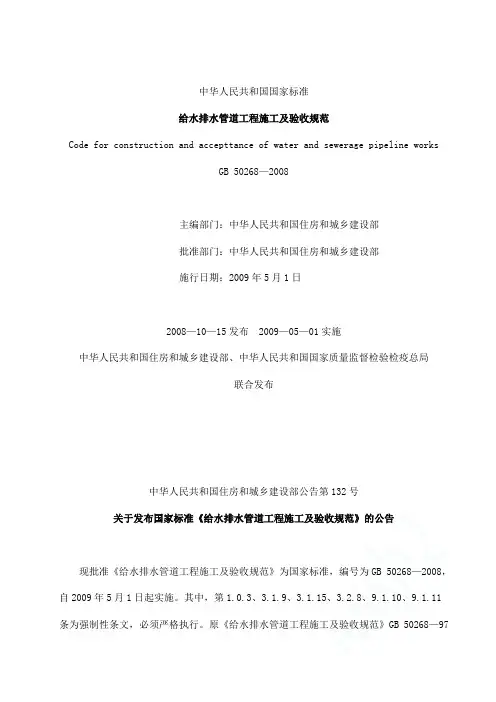 中华人民共和国国家标准

给水排水管道工程施工及验收规范

Code for construction and accepttance of water and sewerage pipeline works

GB 50268—2008

主编部门：中华人民共和国住房和城乡建设部

批准部门：中华人民共和国住房和城乡建设部

施行日期：2009 年 5 月 1 日

2008—10—15 发布　2009—05—01 实施

中华人民共和国住房和城乡建设部、中华人民共和国国家质量监督检验检疫总局

联合发布

中华人民共和国住房和城乡建设部公告第 132 号

关于发布国家标准《给水排水管道工程施工及验收规范》的公告

现批准《给水排水管道工程施工及验收规范》为国家标准，编号为 GB 50268—2008，自 2009 年 5 月 1 日起实施。其中，第 1.0.3、3.1.9、3.1.15、3.2.8、9.1.10、9.1.11 条为强制性条文，必须严格执行。原《给水排水管道工程施工及验收规范》GB 50268—97